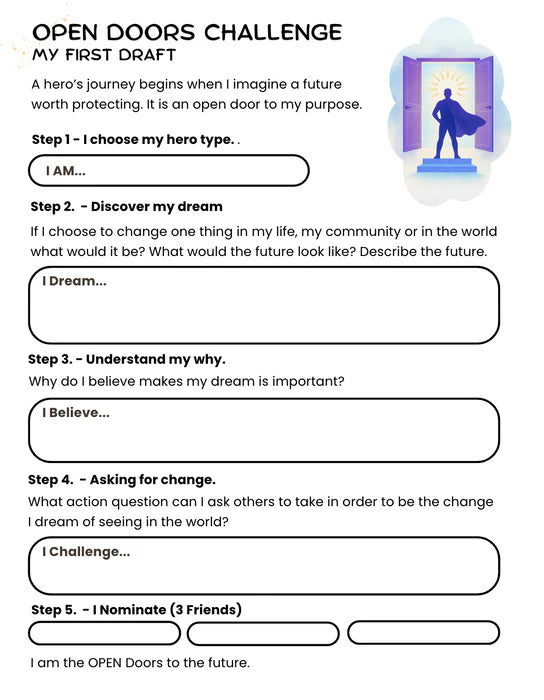 OPEN DOORS CHALLENGE
MY FIRST DRAFT

A hero's journey begins when I imagine a future worth protecting. It is an open door to my purpose.

Step 1 - I choose my hero type. .

I AM...

Step 2. - Discover my dream

If I choose to change one thing in my life, my community or in the world what would it be? What would the future look like? Describe the future.

I Dream...

Step 3. - Understand my why.

Why do I believe makes my dream is important?

I Believe...

Step 4. - Asking for change.

What action question can I ask others to take in order to be the change I dream of seeing in the world?

I Challenge...

Step 5. - I Nominate (3 Friends)

I am the OPEN Doors to the future.